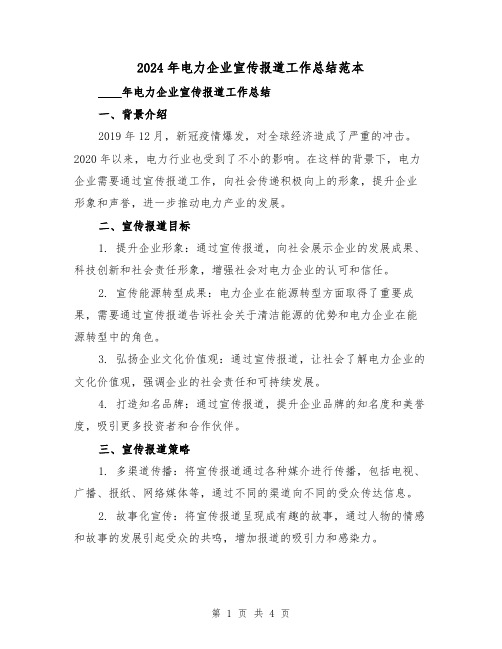 2024年电力企业宣传报道工作总结范本

____年电力企业宣传报道工作总结

一、背景介绍

2019年12月，新冠疫情爆发，对全球经济造成了严重的冲击。2020年以来，电力行业也受到了不小的影响。在这样的背景下，电力企业需要通过宣传报道工作，向社会传递积极向上的形象，提升企业形象和声誉，进一步推动电力产业的发展。

二、宣传报道目标

1. 提升企业形象：通过宣传报道，向社会展示企业的发展成果、科技创新和社会责任形象，增强社会对电力企业的认可和信任。

2. 宣传能源转型成果：电力企业在能源转型方面取得了重要成果，需要通过宣传报道告诉社会关于清洁能源的优势和电力企业在能源转型中的角色。

3. 弘扬企业文化价值观：通过宣传报道，让社会了解电力企业的文化价值观，强调企业的社会责任和可持续发展。

4. 打造知名品牌：通过宣传报道，提升企业品牌的知名度和美誉度，吸引更多投资者和合作伙伴。

三、宣传报道策略

1. 多渠道传播：将宣传报道通过各种媒介进行传播，包括电视、广播、报纸、网络媒体等，通过不同的渠道向不同的受众传达信息。

2. 故事化宣传：将宣传报道呈现成有趣的故事，通过人物的情感和故事的发展引起受众的共鸣，增加报道的吸引力和感染力。

第 1 页 共 4 页